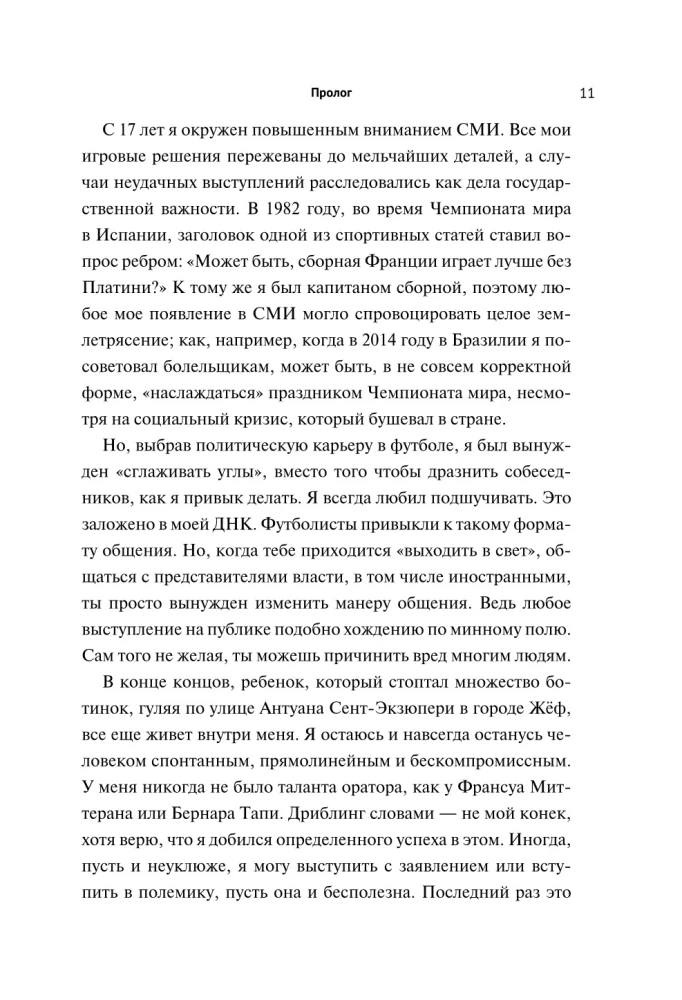 Пролог

11

С 17 лет я окружен повышенным вниманием СМИ. Все мои игровые решения пережеваны до мельчайших деталей, а случаи неудачных выступлений расследовались как дела государственной важности. В 1982 году, во время Чемпионата мира в Испании, заголовок одной из спортивных статей ставил вопрос ребром: «Может быть, сборная Франции играет лучше без Платини?» К тому же я был капитаном сборной, поэтому любое мое появление в СМИ могло спровоцировать целое землетрясение; как, например, когда в 2014 году в Бразилии я посоветовал болельщикам, может быть, в не совсем корректной форме, «наслаждаться» праздником Чемпионата мира, несмотря на социальный кризис, который бушевал в стране.

Но, выбрав политическую карьеру в футболе, я был вынужден «сглаживать углы», вместо того чтобы дразнить собеседников, как я привык делать. Я всегда любил подшучивать. Это заложено в моей ДНК. Футболисты привыкли к такому формату общения. Но, когда тебе приходится «выходить в свет», общаться с представителями власти, в том числе иностранными, ты просто вынужден изменить манеру общения. Ведь любое выступление на публике подобно хождению по минному полю. Сам того не желая, ты можешь причинить вред многим людям.

В конце концов, ребенок, который стоптал множество ботинок, гуляя по улице Антуана Сент-Экзюпери в городе Жёф, все еще живет внутри меня. Я остаюсь и навсегда останусь человеком спонтанным, прямолинейным и бескомпромиссным. У меня никогда не было таланта оратора, как у Франсуа Миттерана или Бернара Тапи. Дриблинг словами — не мой конек, хотя верю, что я добился определенного успеха в этом. Иногда, пусть и неуклюже, я могу выступить с заявлением или вступить в полемику, пусть она и бесполезна. Последний раз это